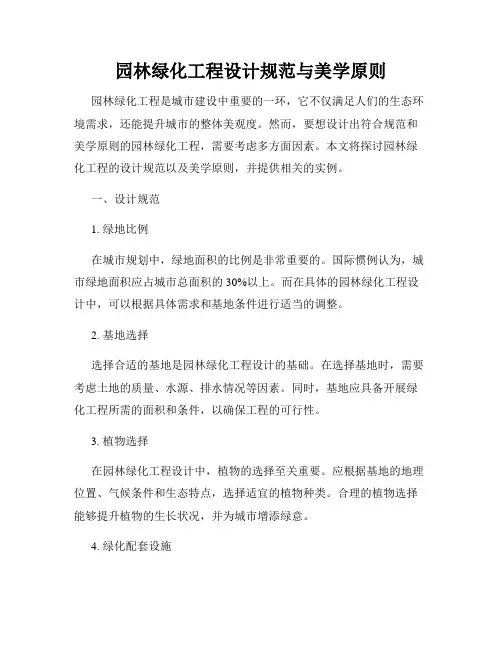 园林绿化工程设计规范与美学原则

园林绿化工程是城市建设中重要的一环，它不仅满足人们的生态环境需求，还能提升城市的整体美观度。然而，要想设计出符合规范和美学原则的园林绿化工程，需要考虑多方面因素。本文将探讨园林绿化工程的设计规范以及美学原则，并提供相关的实例。

一、设计规范

1. 绿地比例

在城市规划中，绿地面积的比例是非常重要的。国际惯例认为，城市绿地面积应占城市总面积的30%以上。而在具体的园林绿化工程设计中，可以根据具体需求和基地条件进行适当的调整。

2. 基地选择

选择合适的基地是园林绿化工程设计的基础。在选择基地时，需要考虑土地的质量、水源、排水情况等因素。同时，基地应具备开展绿化工程所需的面积和条件，以确保工程的可行性。

3. 植物选择

在园林绿化工程设计中，植物的选择至关重要。应根据基地的地理位置、气候条件和生态特点，选择适宜的植物种类。合理的植物选择能够提升植物的生长状况，并为城市增添绿意。

4. 绿化配套设施